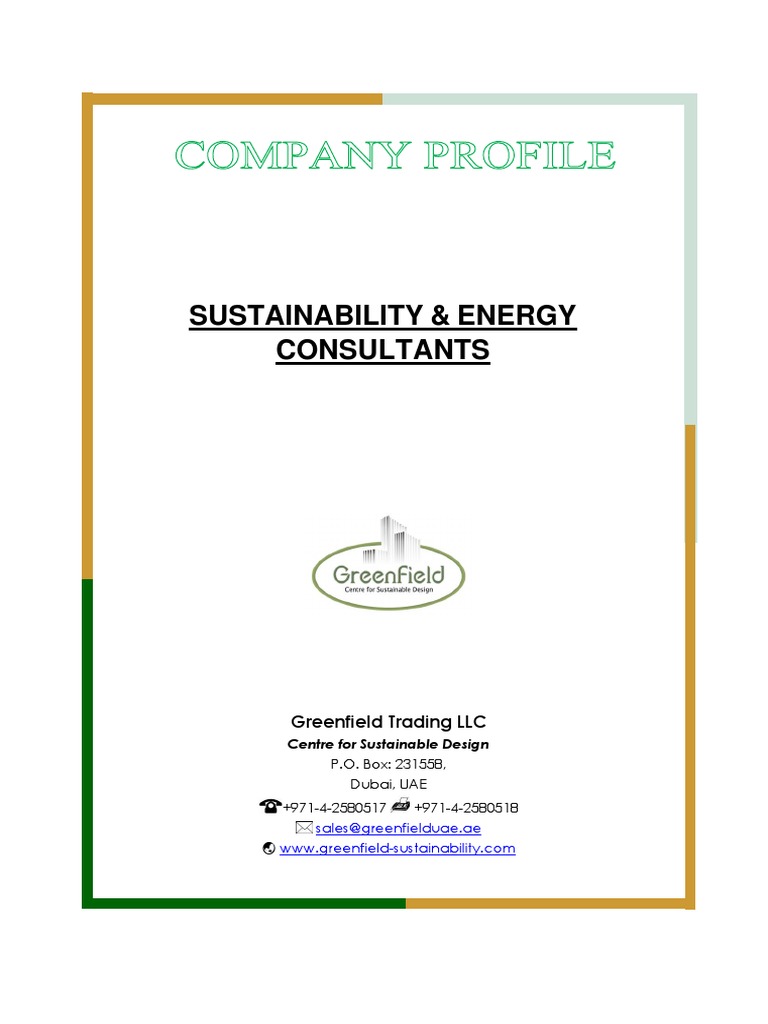 COMPANY PROFILE

SUSTAINABILITY & ENERGY CONSULTANTS

GreenField
Centre for Sustainable Design

Greenfield Trading LLC
Centre for Sustainable Design
P.O. Box: 231558,
Dubai, UAE
+971-4-2580517 +971-4-2580518
sales@greenfielduae.ae
www.greenfield-sustainability.com